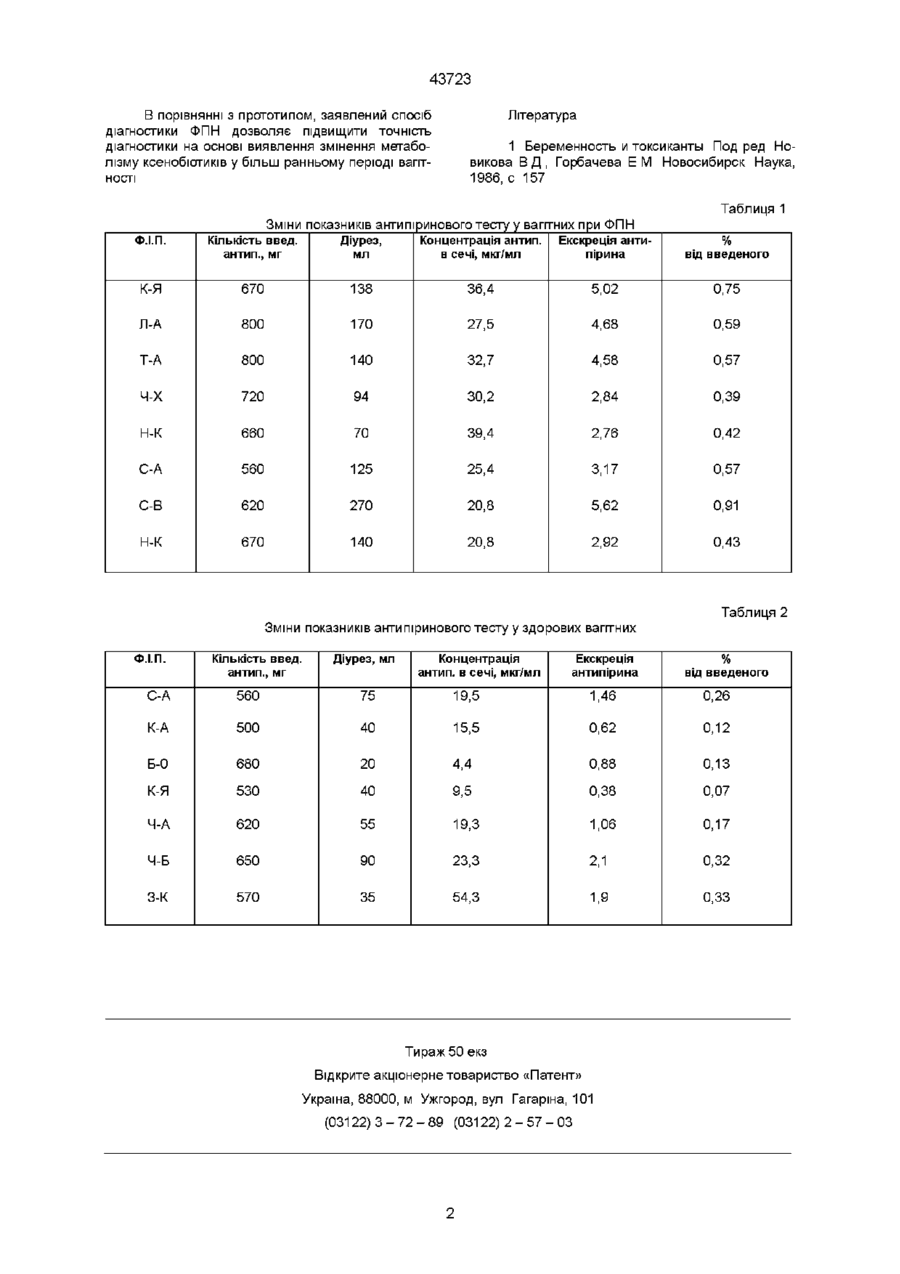 43723

В порівнянні з прототипом, заявлений спосіб діагностики ФПН дозволяє підвищити точність діагностики на основі виявлення змінення метаболізму ксенобіотиків у більш ранньому періоді вагітності

Література

1 Беременность и токсиканты Под ред Новикова В Д , Горбачева Е М Новосибирск Наука, 1986, с 157

Таблиця 1

Зміни показників антипіринового тесту у вагітних при ФПН

| Ф.І.П. | Кількість введ. антип., мг | Діурез, мл | Концентрація антип. в сечі, мкг/мл | Екскреція антипірина | % від введеного |
|---|---|---|---|---|---|
| К-Я | 670 | 138 | 36,4 | 5,02 | 0,75 |
| Л-А | 800 | 170 | 27,5 | 4,68 | 0,59 |
| Т-А | 800 | 140 | 32,7 | 4,58 | 0,57 |
| Ч-Х | 720 | 94 | 30,2 | 2,84 | 0,39 |
| Н-К | 660 | 70 | 39,4 | 2,76 | 0,42 |
| С-А | 560 | 125 | 25,4 | 3,17 | 0,57 |
| С-В | 620 | 270 | 20,8 | 5,62 | 0,91 |
| Н-К | 670 | 140 | 20,8 | 2,92 | 0,43 |

Таблиця 2

Зміни показників антипіринового тесту у здорових вагітних

| Ф.І.П. | Кількість введ. антип., мг | Діурез, мл | Концентрація антип. в сечі, мкг/мл | Екскреція антипірина | % від введеного |
|---|---|---|---|---|---|
| С-А | 560 | 75 | 19,5 | 1,46 | 0,26 |
| К-А | 500 | 40 | 15,5 | 0,62 | 0,12 |
| Б-0 | 680 | 20 | 4,4 | 0,88 | 0,13 |
| К-Я | 530 | 40 | 9,5 | 0,38 | 0,07 |
| Ч-А | 620 | 55 | 19,3 | 1,06 | 0,17 |
| Ч-Б | 650 | 90 | 23,3 | 2,1 | 0,32 |
| З-К | 570 | 35 | 54,3 | 1,9 | 0,33 |

Тираж 50 екз
Відкрите акціонерне товариство «Патент»
Україна, 88000, м Ужгород, вул Гагаріна, 101
(03122) 3 – 72 – 89 (03122) 2 – 57 – 03

2